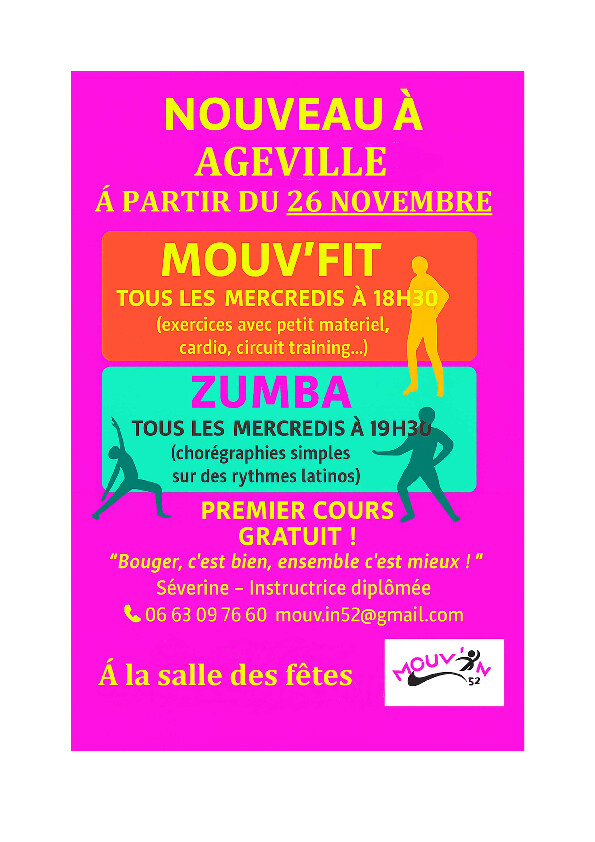 NOUVEAU À
AGEVILLE
Á PARTIR DU 26 NOVEMBRE

MOUV'FIT
TOUS LES MERCREDIS À 18H30
(exercices avec petit materiel, cardio, circuit training...)

ZUMBA
TOUS LES MERCREDIS À 19H30
(chorégraphies simples sur des rythmes latinos)

PREMIER COURS GRATUIT !

"Bouger, c'est bien, ensemble c'est mieux ! "

Séverine - Instructrice diplômée

06 63 09 76 60 mouv.in52@gmail.com

Á la salle des fêtes

MOUV'IN 52